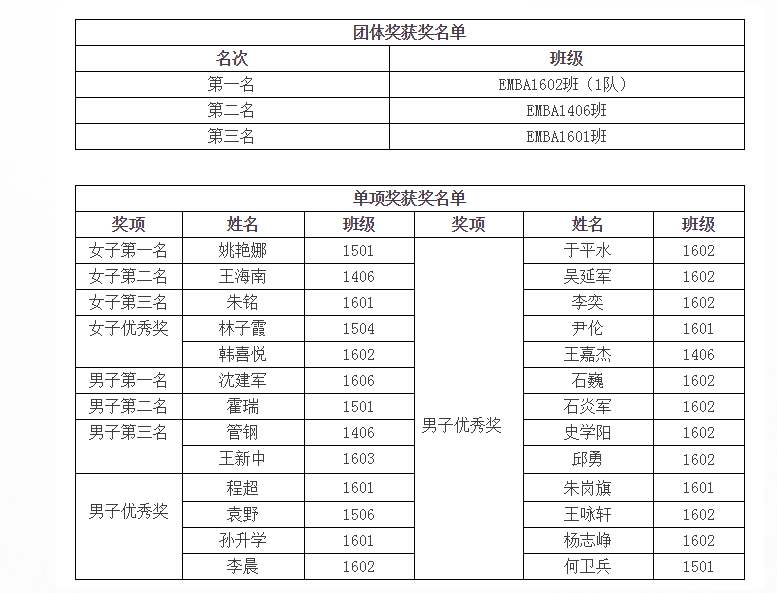 | 团体奖获奖名单 | |
|---|---|
| 名次 | 班级 |
| 第一名 | EMBA1602班（1队） |
| 第二名 | EMBA1406班 |
| 第三名 | EMBA1601班 |

| 单项奖获奖名单 | | | | | |
|---|---|---|---|---|---|
| 奖项 | 姓名 | 班级 | 奖项 | 姓名 | 班级 |
| 女子第一名 | 姚艳娜 | 1501 | 男子优秀奖 | 于平水 | 1602 |
| 女子第二名 | 王海南 | 1406 | | 吴延军 | 1602 |
| 女子第三名 | 朱铭 | 1601 | | 李奕 | 1602 |
| 女子优秀奖 | 林子霞 | 1504 | | 尹伦 | 1601 |
| | 韩喜悦 | 1602 | | 王嘉杰 | 1406 |
| 男子第一名 | 沈建军 | 1606 | | 石巍 | 1602 |
| 男子第二名 | 霍瑞 | 1501 | | 石炎军 | 1602 |
| 男子第三名 | 管钢 | 1406 | | 史学阳 | 1602 |
| | 王新中 | 1603 | | 邱勇 | 1602 |
| 男子优秀奖 | 程超 | 1601 | | 朱岗旗 | 1601 |
| | 袁野 | 1506 | | 王咏轩 | 1602 |
| | 孙升学 | 1601 | | 杨志峥 | 1602 |
| | 李晨 | 1602 | | 何卫兵 | 1501 |